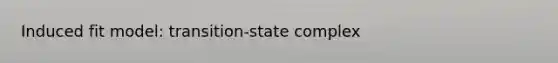 Induced fit model: transition-state complex